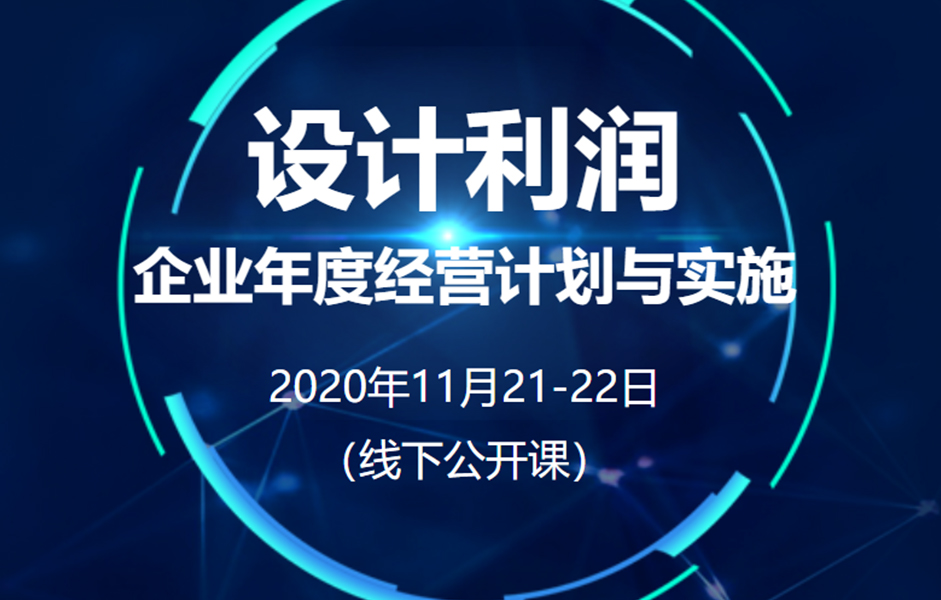 设计利润

企业年度经营计划与实施

2020年11月21-22日

(线下公开课)